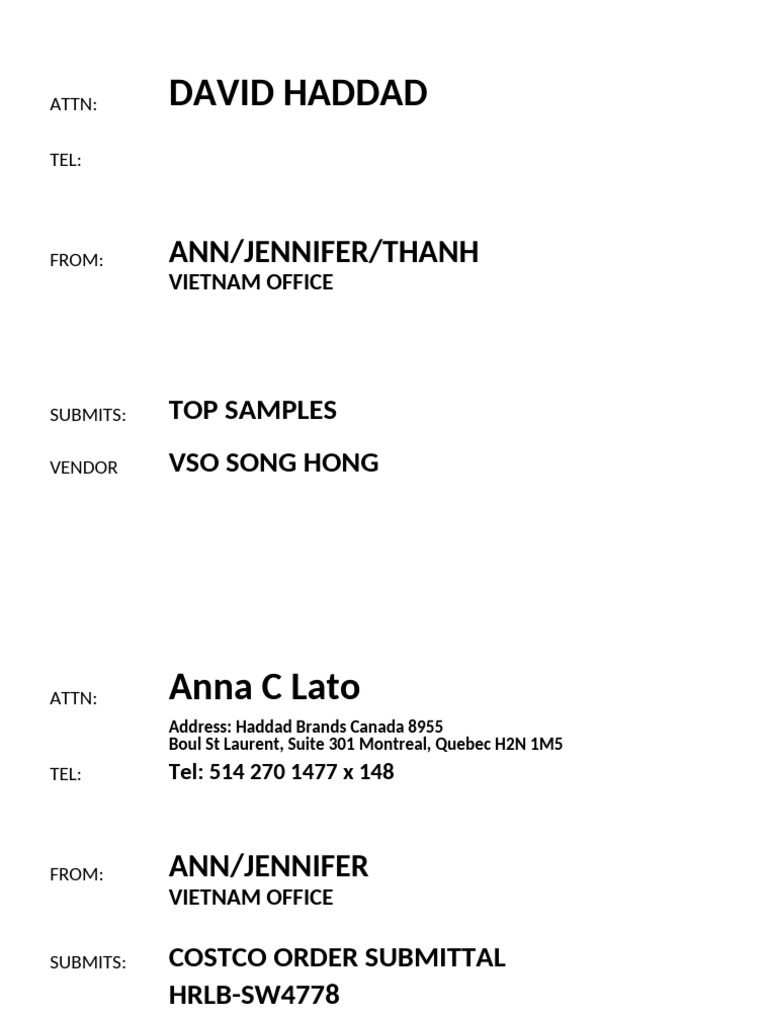 ATTN: DAVID HADDAD

TEL:

FROM: ANN/JENNIFER/THANH
VIETNAM OFFICE

SUBMITS: TOP SAMPLES

VENDOR VSO SONG HONG

ATTN: Anna C Lato
Address: Haddad Brands Canada 8955
Boul St Laurent, Suite 301 Montreal, Quebec H2N 1M5

TEL: Tel: 514 270 1477 x 148

FROM: ANN/JENNIFER
VIETNAM OFFICE

SUBMITS: COSTCO ORDER SUBMITTAL
HRLB-SW4778